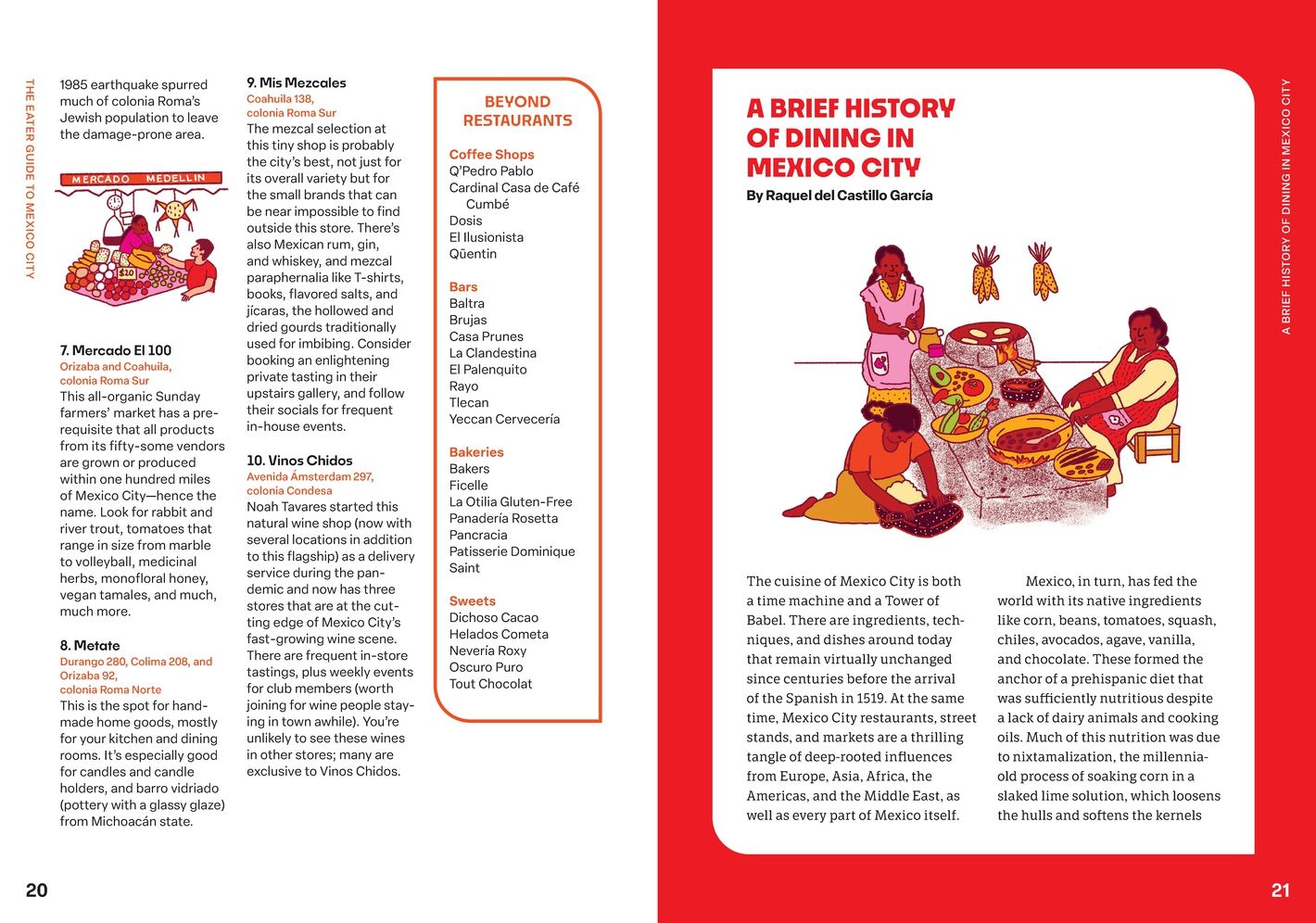 THE EATER GUIDE TO MEXICO CITY

1985 earthquake spurred much of colonia Roma's Jewish population to leave the damage-prone area.

MERCADO MEDELLIN

$10

7. Mercado El 100
Orizaba and Coahuila, colonia Roma Sur
This all-organic Sunday farmers' market has a prerequisite that all products from its fifty-some vendors are grown or produced within one hundred miles of Mexico City—hence the name. Look for rabbit and river trout, tomatoes that range in size from marble to volleyball, medicinal herbs, monofloral honey, vegan tamales, and much, much more.

8. Metate
Durango 280, Colima 208, and Orizaba 92, colonia Roma Norte
This is the spot for handmade home goods, mostly for your kitchen and dining rooms. It's especially good for candles and candle holders, and barro vidriado (pottery with a glassy glaze) from Michoacán state.

9. Mis Mezcales
Coahuila 138, colonia Roma Sur
The mezcal selection at this tiny shop is probably the city's best, not just for its overall variety but for the small brands that can be near impossible to find outside this store. There's also Mexican rum, gin, and whiskey, and mezcal paraphernalia like T-shirts, books, flavored salts, and jícaras, the hollowed and dried gourds traditionally used for imbibing. Consider booking an enlightening private tasting in their upstairs gallery, and follow their socials for frequent in-house events.

10. Vinos Chidos
Avenida Ámsterdam 297, colonia Condesa
Noah Tavares started this natural wine shop (now with several locations in addition to this flagship) as a delivery service during the pandemic and now has three stores that are at the cutting edge of Mexico City's fast-growing wine scene. There are frequent in-store tastings, plus weekly events for club members (worth joining for wine people staying in town awhile). You're unlikely to see these wines in other stores; many are exclusive to Vinos Chidos.

BEYOND RESTAURANTS

Coffee Shops
Q'Pedro Pablo
Cardinal Casa de Café Cumbé
Dosis
El Ilusionista
Qūentin

Bars
Baltra
Brujas
Casa Prunes
La Clandestina
El Palenquito
Rayo
Tlecan
Yeccan Cervecería

Bakeries
Bakers
Ficelle
La Otilia Gluten-Free
Panadería Rosetta
Pancracia
Patisserie Dominique Saint

Sweets
Dichoso Cacao
Helados Cometa
Nevería Roxy
Oscuro Puro
Tout Chocolat

20

A BRIEF HISTORY OF DINING IN MEXICO CITY
By Raquel del Castillo García

The cuisine of Mexico City is both a time machine and a Tower of Babel. There are ingredients, techniques, and dishes around today that remain virtually unchanged since centuries before the arrival of the Spanish in 1519. At the same time, Mexico City restaurants, street stands, and markets are a thrilling tangle of deep-rooted influences from Europe, Asia, Africa, the Americas, and the Middle East, as well as every part of Mexico itself.

Mexico, in turn, has fed the world with its native ingredients like corn, beans, tomatoes, squash, chiles, avocados, agave, vanilla, and chocolate. These formed the anchor of a prehispanic diet that was sufficiently nutritious despite a lack of dairy animals and cooking oils. Much of this nutrition was due to nixtamalization, the millennia-old process of soaking corn in a slaked lime solution, which loosens the hulls and softens the kernels

A BRIEF HISTORY OF DINING IN MEXICO CITY

21